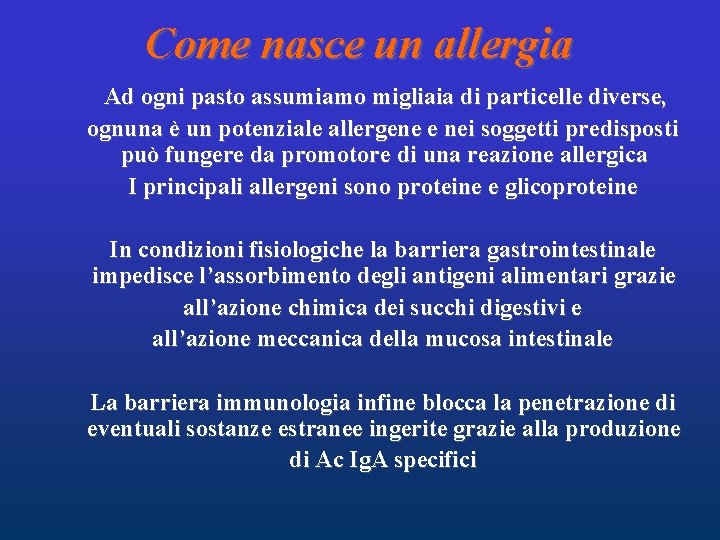 Come nasce un allergia

Ad ogni pasto assumiamo migliaia di particelle diverse, ognuna è un potenziale allergene e nei soggetti predisposti può fungere da promotore di una reazione allergica
I principali allergeni sono proteine e glicoproteine

In condizioni fisiologiche la barriera gastrointestinale impedisce l'assorbimento degli antigeni alimentari grazie all'azione chimica dei succhi digestivi e all'azione meccanica della mucosa intestinale

La barriera immunologia infine blocca la penetrazione di eventuali sostanze estranee ingerite grazie alla produzione di Ac IgA specifici